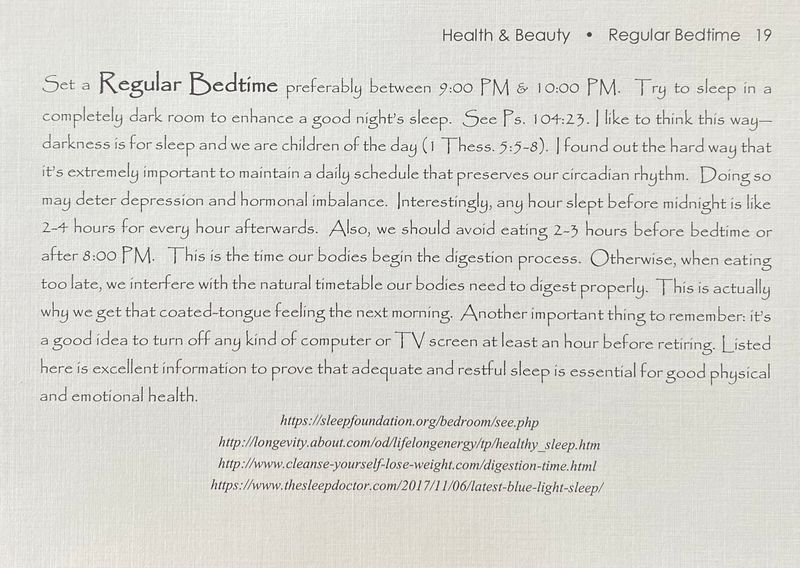 Health & Beauty • Regular Bedtime 19

Set a Regular Bedtime preferably between 9:00 PM & 10:00 PM. Try to sleep in a completely dark room to enhance a good night's sleep. See Ps. 104:23. I like to think this way—darkness is for sleep and we are children of the day (1 Thess. 5:5-8). I found out the hard way that it's extremely important to maintain a daily schedule that preserves our circadian rhythm. Doing so may deter depression and hormonal imbalance. Interestingly, any hour slept before midnight is like 2-4 hours for every hour afterwards. Also, we should avoid eating 2-3 hours before bedtime or after 8:00 PM. This is the time our bodies begin the digestion process. Otherwise, when eating too late, we interfere with the natural timetable our bodies need to digest properly. This is actually why we get that coated-tongue feeling the next morning. Another important thing to remember: it's a good idea to turn off any kind of computer or TV screen at least an hour before retiring. Listed here is excellent information to prove that adequate and restful sleep is essential for good physical and emotional health.

https://sleepfoundation.org/bedroom/see.php
http://longevity.about.com/od/lifelongenergy/tp/healthy_sleep.htm
http://www.cleanse-yourself-lose-weight.com/digestion-time.html
https://www.thesleepdoctor.com/2017/11/06/latest-blue-light-sleep/